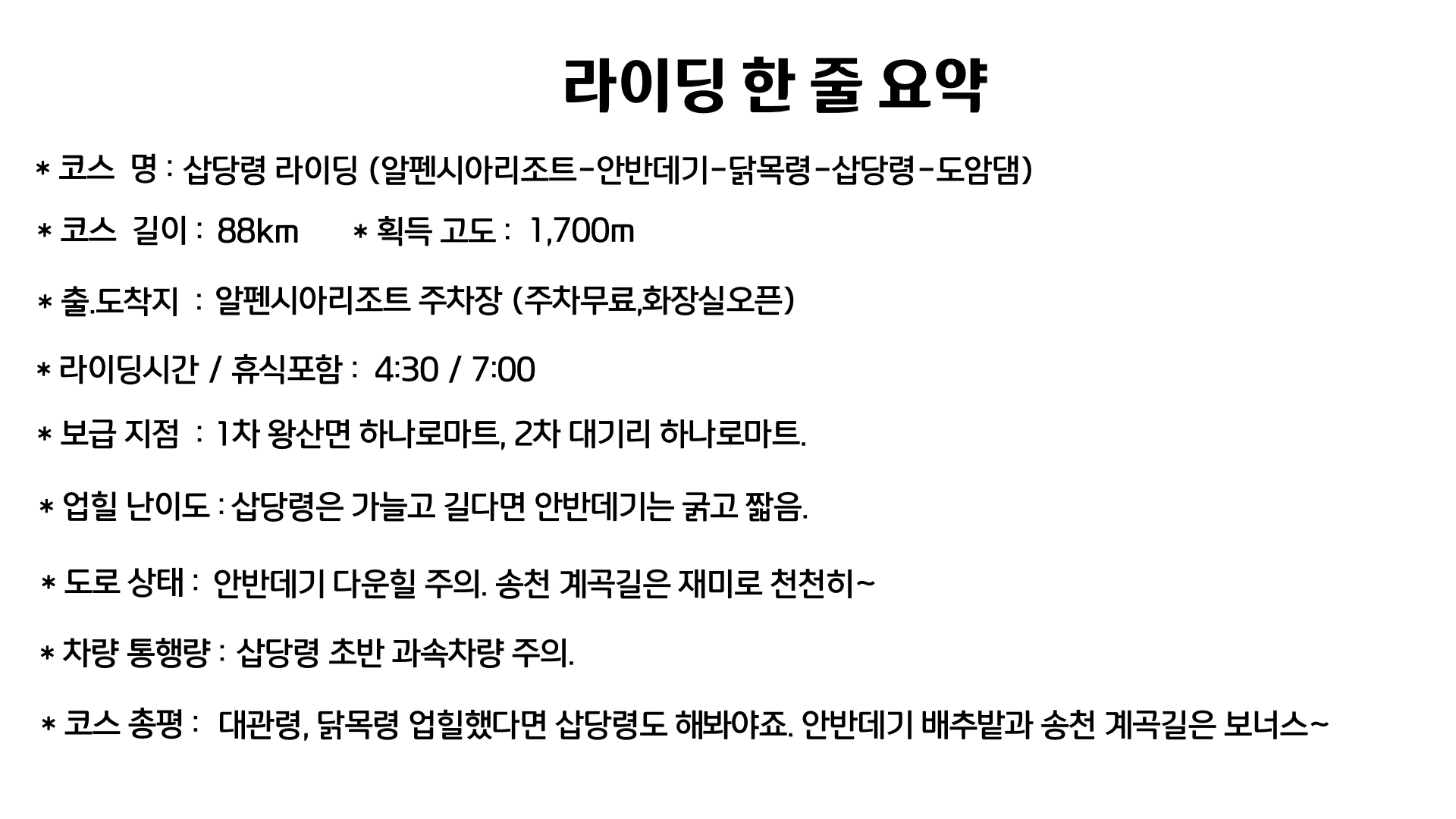 라이딩 한 줄 요약

* 코스 명 : 삽당령 라이딩 (알펜시아리조트-안반데기-닭목령-삽당령-도암댐)

* 코스 길이 : 88㎞ * 획득 고도 : 1,700m

* 출.도착지 : 알펜시아리조트 주차장 (주차무료,화장실오픈)

* 라이딩시간 / 휴식포함 : 4:30 / 7:00

* 보급 지점 : 1차 왕산면 하나로마트, 2차 대기리 하나로마트.

* 업힐 난이도 : 삽당령은 가늘고 길다면 안반데기는 굵고 짧음.

* 도로 상태 : 안반데기 다운힐 주의. 송천 계곡길은 재미로 천천히~

* 차량 통행량 : 삽당령 초반 과속차량 주의.

* 코스 총평 : 대관령, 닭목령 업힐했다면 삽당령도 해봐야죠. 안반데기 배추밭과 송천 계곡길은 보너스~